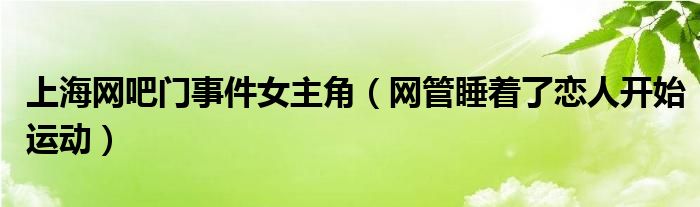 上海网吧门事件女主角（网管睡着了恋人开始运动）